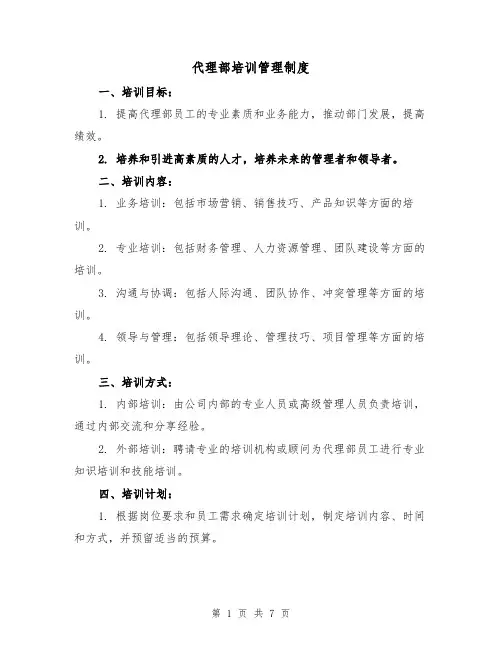 代理部培训管理制度

一、培训目标：

1. 提高代理部员工的专业素质和业务能力，推动部门发展，提高绩效。

2. 培养和引进高素质的人才，培养未来的管理者和领导者。

二、培训内容：

1. 业务培训：包括市场营销、销售技巧、产品知识等方面的培训。

2. 专业培训：包括财务管理、人力资源管理、团队建设等方面的培训。

3. 沟通与协调：包括人际沟通、团队协作、冲突管理等方面的培训。

4. 领导与管理：包括领导理论、管理技巧、项目管理等方面的培训。

三、培训方式：

1. 内部培训：由公司内部的专业人员或高级管理人员负责培训，通过内部交流和分享经验。

2. 外部培训：聘请专业的培训机构或顾问为代理部员工进行专业知识培训和技能培训。

四、培训计划：

1. 根据岗位要求和员工需求确定培训计划，制定培训内容、时间和方式，并预留适当的预算。

第 1 页 共 7 页